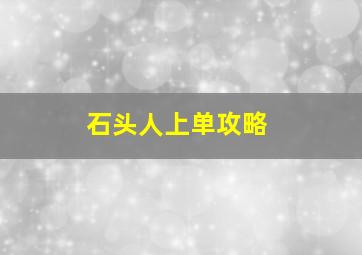 石头人上单攻略